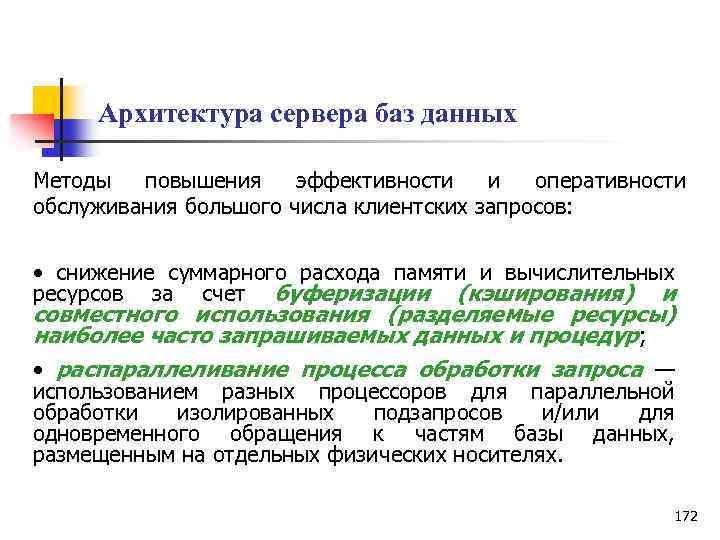 Архитектура сервера баз данных

Методы повышения эффективности и оперативности обслуживания большого числа клиентских запросов:

• снижение суммарного расхода памяти и вычислительных ресурсов за счет буферизации (кэширования) и совместного использования (разделяемые ресурсы) наиболее часто запрашиваемых данных и процедур;

• распараллеливание процесса обработки запроса — использованием разных процессоров для параллельной обработки изолированных подзапросов и/или для одновременного обращения к частям базы данных, размещенным на отдельных физических носителях.

172